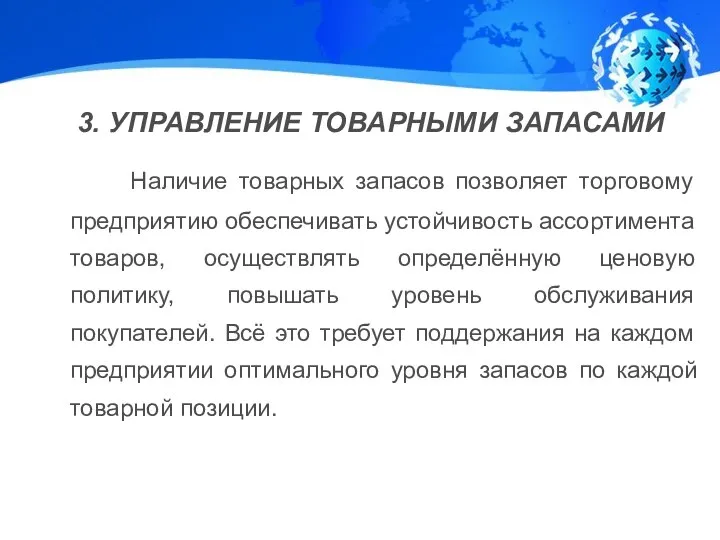 3. УПРАВЛЕНИЕ ТОВАРНЫМИ ЗАПАСАМИ

Наличие товарных запасов позволяет торговому предприятию обеспечивать устойчивость ассортимента товаров, осуществлять определённую ценовую политику, повышать уровень обслуживания покупателей. Всё это требует поддержания на каждом предприятии оптимального уровня запасов по каждой товарной позиции.